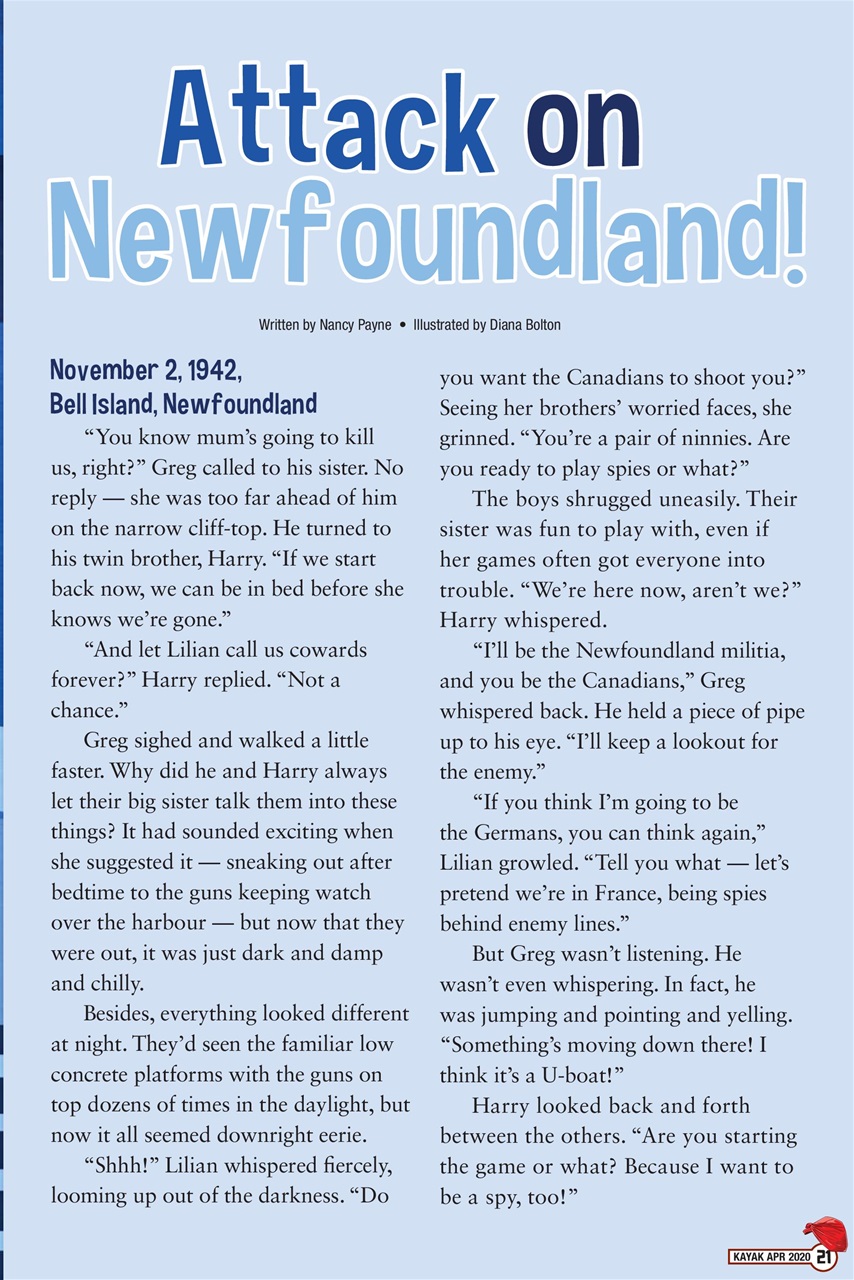 Attack on Newfoundland!

Written by Nancy Payne • Illustrated by Diana Bolton

November 2, 1942, Bell Island, Newfoundland

“You know mum’s going to kill us, right?” Greg called to his sister. No reply — she was too far ahead of him on the narrow cliff-top. He turned to his twin brother, Harry. “If we start back now, we can be in bed before she knows we’re gone.”

“And let Lilian call us cowards forever?” Harry replied. “Not a chance.”

Greg sighed and walked a little faster. Why did he and Harry always let their big sister talk them into these things? It had sounded exciting when she suggested it — sneaking out after bedtime to the guns keeping watch over the harbour — but now that they were out, it was just dark and damp and chilly.

Besides, everything looked different at night. They’d seen the familiar low concrete platforms with the guns on top dozens of times in the daylight, but now it all seemed downright eerie.

“Shhh!” Lilian whispered fiercely, looming up out of the darkness. “Do you want the Canadians to shoot you?” Seeing her brothers’ worried faces, she grinned. “You’re a pair of ninnies. Are you ready to play spies or what?”

The boys shrugged uneasily. Their sister was fun to play with, even if her games often got everyone into trouble. “We’re here now, aren’t we?” Harry whispered.

“I’ll be the Newfoundland militia, and you be the Canadians,” Greg whispered back. He held a piece of pipe up to his eye. “I’ll keep a lookout for the enemy.”

“If you think I’m going to be the Germans, you can think again,” Lilian growled. “Tell you what — let’s pretend we’re in France, being spies behind enemy lines.”

But Greg wasn’t listening. He wasn’t even whispering. In fact, he was jumping and pointing and yelling. “Something’s moving down there! I think it’s a U-boat!”

Harry looked back and forth between the others. “Are you starting the game or what? Because I want to be a spy, too!”

KAYAK APR 2020 21